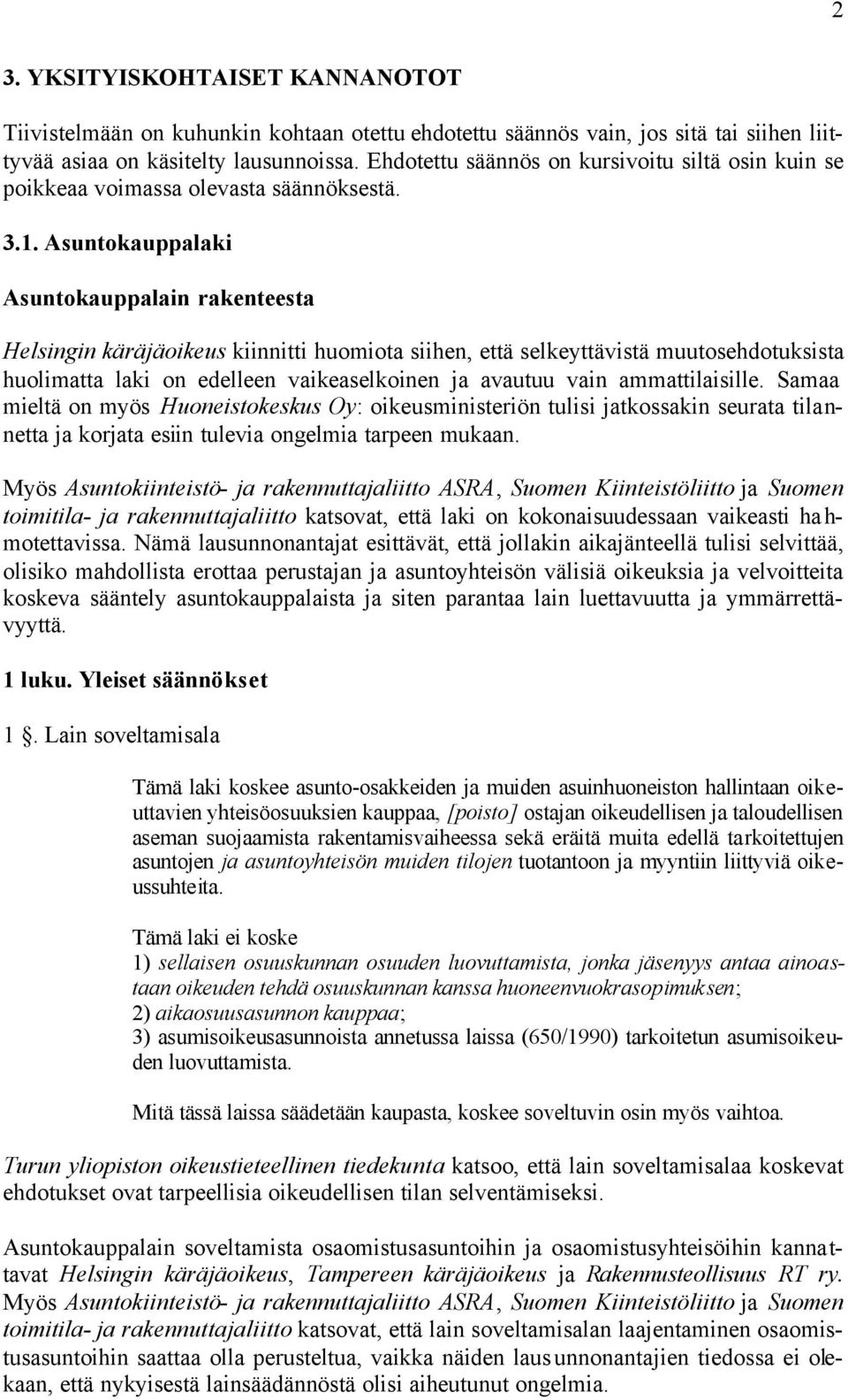 2

3. YKSITYISKOHTAISET KANNANOTOT

Tiivistelmään on kuhunkin kohtaan otettu ehdotettu säännös vain, jos sitä tai siihen liittyvää asiaa on käsitelty lausunnoissa. Ehdotettu säännös on kursivoitu siltä osin kuin se poikkeaa voimassa olevasta säännöksestä.

3.1. Asuntokauppalaki

Asuntokauppalain rakenteesta

Helsingin käräjäoikeus kiinnitti huomiota siihen, että selkeyttävistä muutosehdotuksista huolimatta laki on edelleen vaikeaselkoinen ja avautuu vain ammattilaisille. Samaa mieltä on myös Huoneistokeskus Oy: oikeusministeriön tulisi jatkossakin seurata tilannetta ja korjata esiin tulevia ongelmia tarpeen mukaan.

Myös Asuntokiinteistö- ja rakennuttajaliitto ASRA, Suomen Kiinteistöliitto ja Suomen toimitila- ja rakennuttajaliitto katsovat, että laki on kokonaisuudessaan vaikeasti hahmotettavissa. Nämä lausunnonantajat esittävät, että jollakin aikajänteellä tulisi selvittää, olisiko mahdollista erottaa perustajan ja asuntoyhteisön välisiä oikeuksia ja velvoitteita koskeva sääntely asuntokauppalaista ja siten parantaa lain luettavuutta ja ymmärrettävyyttä.

1 luku. Yleiset säännökset

1 §. Lain soveltamisala

Tämä laki koskee asunto-osakkeiden ja muiden asuinhuoneiston hallintaan oikeuttavien yhteisöosuuksien kauppaa, [poisto] ostajan oikeudellisen ja taloudellisen aseman suojaamista rakentamisvaiheessa sekä eräitä muita edellä tarkoitettujen asuntojen ja asuntoyhteisön muiden tilojen tuotantoon ja myyntiin liittyviä oikeussuhteita.

Tämä laki ei koske
1) sellaisen osuuskunnan osuuden luovuttamista, jonka jäsenyys antaa ainoastaan oikeuden tehdä osuuskunnan kanssa huoneenvuokrasopimuksen;
2) aikaosuusasunnon kauppaa;
3) asumisoikeusasunnoista annetussa laissa (650/1990) tarkoitetun asumisoikeuden luovuttamista.

Mitä tässä laissa säädetään kaupasta, koskee soveltuvin osin myös vaihtoa.

Turun yliopiston oikeustieteellinen tiedekunta katsoo, että lain soveltamisalaa koskevat ehdotukset ovat tarpeellisia oikeudellisen tilan selventämiseksi.

Asuntokauppalain soveltamista osaomistusasuntoihin ja osaomistusyhteisöihin kannattavat Helsingin käräjäoikeus, Tampereen käräjäoikeus ja Rakennusteollisuus RT ry. Myös Asuntokiinteistö- ja rakennuttajaliitto ASRA, Suomen Kiinteistöliitto ja Suomen toimitila- ja rakennuttajaliitto katsovat, että lain soveltamisalan laajentaminen osaomistusasuntoihin saattaa olla perusteltua, vaikka näiden lausunnonantajien tiedossa ei olekaan, että nykyisestä lainsäädännöstä olisi aiheutunut ongelmia.